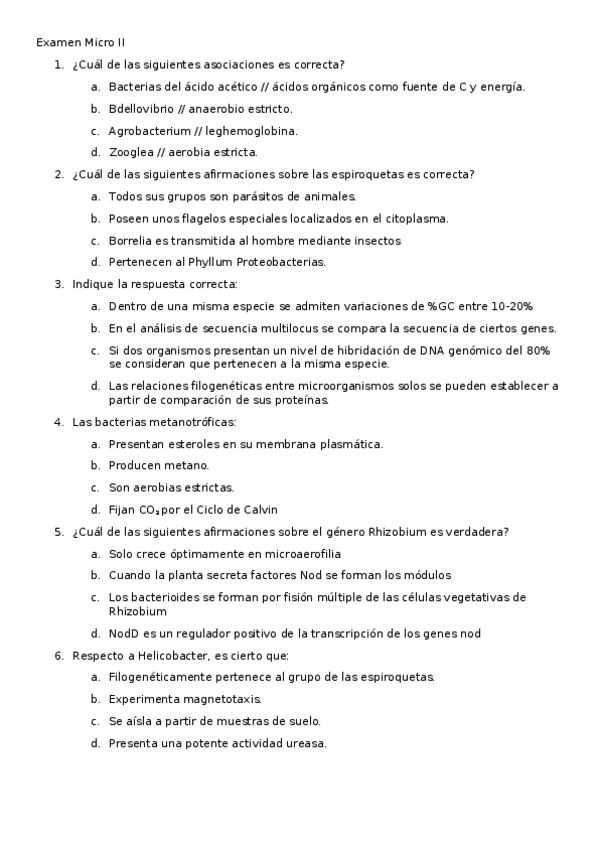 Examen Micro II

1. ¿Cuál de las siguientes asociaciones es correcta?

a. Bacterias del ácido acético // ácidos orgánicos como fuente de C y energía.

b. Bdellovibrio // anaerobio estricto.

c. Agrobacterium // leghemoglobina.

d. Zooglea // aerobia estricta.

2. ¿Cuál de las siguientes afirmaciones sobre las espiroquetas es correcta?

a. Todos sus grupos son parásitos de animales.

b. Poseen unos flagelos especiales localizados en el citoplasma.

c. Borrelia es transmitida al hombre mediante insectos

d. Pertenecen al Phyllum Proteobacterias.

3. Indique la respuesta correcta:

a. Dentro de una misma especie se admiten variaciones de %GC entre 10-20%

b. En el análisis de secuencia multilocus se compara la secuencia de ciertos genes.

c. Si dos organismos presentan un nivel de hibridación de DNA genómico del 80% se consideran que pertenecen a la misma especie.

d. Las relaciones filogenéticas entre microorganismos solos se pueden establecer a partir de comparación de sus proteínas.

4. Las bacterias metanotróficas:

a. Presentan esteroles en su membrana plasmática.

b. Producen metano.

c. Son aerobias estrictas.

d. Fijan $CO_2$ por el Ciclo de Calvin

5. ¿Cuál de las siguientes afirmaciones sobre el género Rhizobium es verdadera?

a. Solo crece óptimamente en microaerofilia

b. Cuando la planta secreta factores Nod se forman los módulos

c. Los bacterioides se forman por fisión múltiple de las células vegetativas de Rhizobium

d. NodD es un regulador positivo de la transcripción de los genes nod

6. Respecto a Helicobacter, es cierto que:

a. Filogenéticamente pertenece al grupo de las espiroquetas.

b. Experimenta magnetotaxis.

c. Se aísla a partir de muestras de suelo.

d. Presenta una potente actividad ureasa.